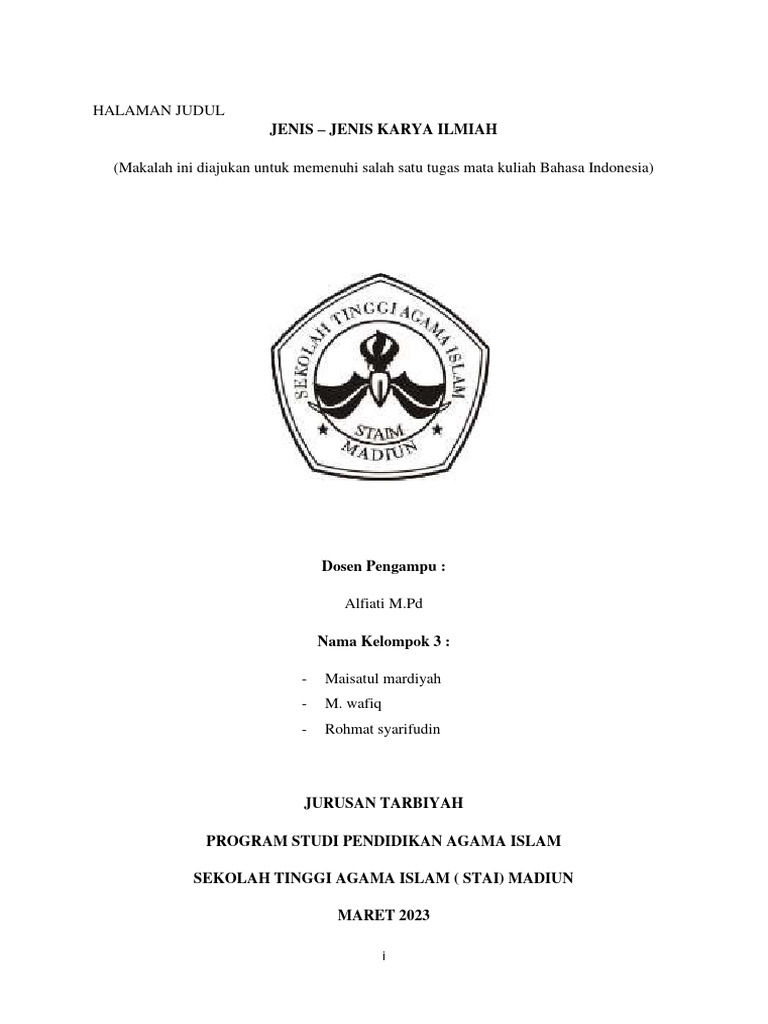 HALAMAN JUDUL

JENIS – JENIS KARYA ILMIAH

(Makalah ini diajukan untuk memenuhi salah satu tugas mata kuliah Bahasa Indonesia)

SEKOLAH TINGGI AGAMA ISLAM

STAIM

MADIUN

Dosen Pengampu :

Alfiati M.Pd

Nama Kelompok 3 :

- Maisatul mardiyah
- M. wafiq
- Rohmat syarifudin

JURUSAN TARBIYAH

PROGRAM STUDI PENDIDIKAN AGAMA ISLAM

SEKOLAH TINGGI AGAMA ISLAM ( STAI) MADIUN

MARET 2023

i